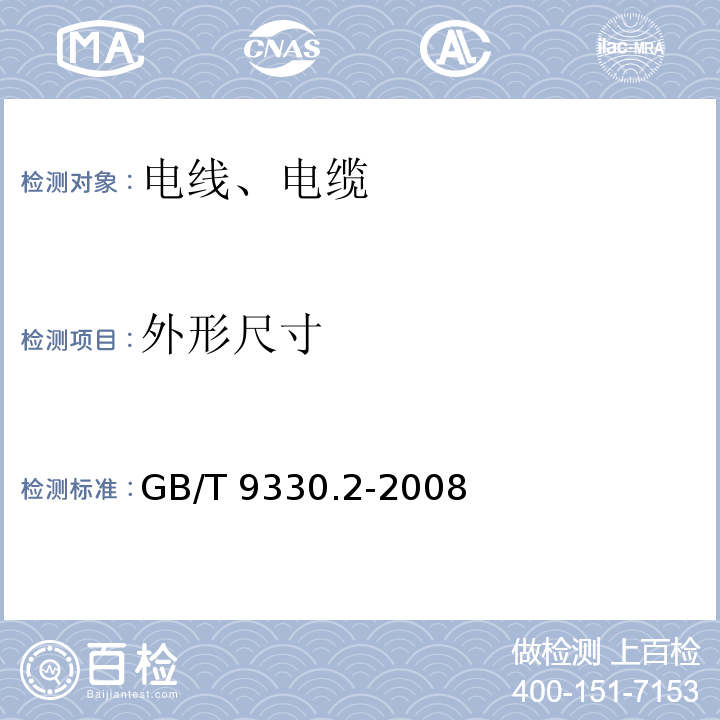 MA CNAS AL ilac-MRA

检测对象：电线、电缆

检测项目：外形尺寸

检测标准：GB/T 9330.2-2008

百检
Baijiantest.com

做检测 上百检
400-151-7153